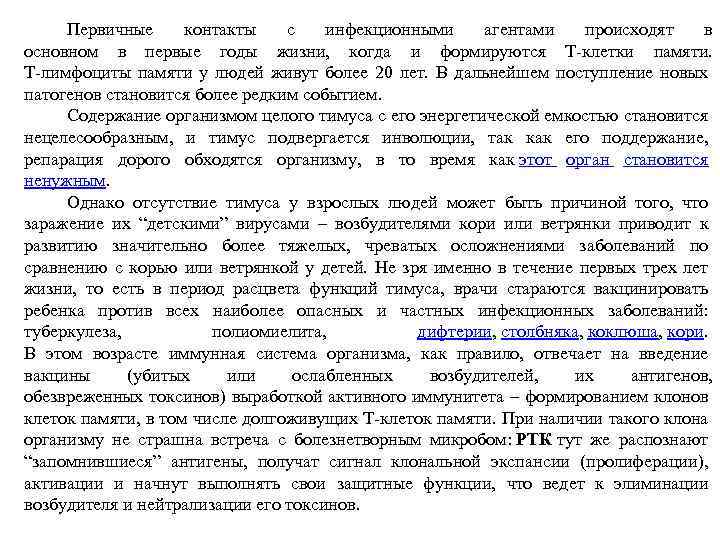 Первичные контакты с инфекционными агентами происходят в основном в первые годы жизни, когда и формируются Т-клетки памяти. Т-лимфоциты памяти у людей живут более 20 лет. В дальнейшем поступление новых патогенов становится более редким событием.

Содержание организмом целого тимуса с его энергетической емкостью становится нецелесообразным, и тимус подвергается инволюции, так как его поддержание, репарация дорого обходятся организму, в то время как этот орган становится ненужным.

Однако отсутствие тимуса у взрослых людей может быть причиной того, что заражение их “детскими” вирусами – возбудителями кори или ветрянки приводит к развитию значительно более тяжелых, чреватых осложнениями заболеваний по сравнению с корью или ветрянкой у детей. Не зря именно в течение первых трех лет жизни, то есть в период расцвета функций тимуса, врачи стараются вакцинировать ребенка против всех наиболее опасных и частных инфекционных заболеваний: туберкулеза, полиомиелита, дифтерии, столбняка, коклюша, кори. В этом возрасте иммунная система организма, как правило, отвечает на введение вакцины (убитых или ослабленных возбудителей, их антигенов, обезвреженных токсинов) выработкой активного иммунитета – формированием клонов клеток памяти, в том числе долгоживущих Т-клеток памяти. При наличии такого клона организму не страшна встреча с болезнетворным микробом: РТК тут же распознают “запомнившиеся” антигены, получат сигнал клональной экспансии (пролиферации), активации и начнут выполнять свои защитные функции, что ведет к элиминации возбудителя и нейтрализации его токсинов.